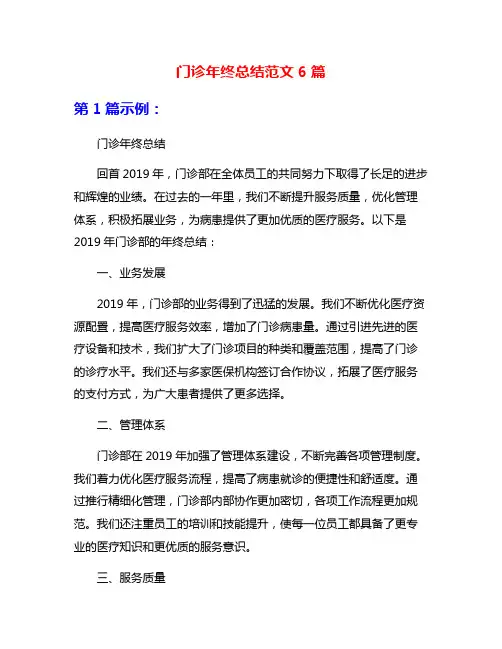 门诊年终总结范文 6 篇

第 1 篇示例：

门诊年终总结

回首 2019 年，门诊部在全体员工的共同努力下取得了长足的进步和辉煌的业绩。在过去的一年里，我们不断提升服务质量，优化管理体系，积极拓展业务，为病患提供了更加优质的医疗服务。以下是 2019 年门诊部的年终总结：

一、业务发展

2019 年，门诊部的业务得到了迅猛的发展。我们不断优化医疗资源配置，提高医疗服务效率，增加了门诊病患量。通过引进先进的医疗设备和技术，我们扩大了门诊项目的种类和覆盖范围，提高了门诊的诊疗水平。我们还与多家医保机构签订合作协议，拓展了医疗服务的支付方式，为广大患者提供了更多选择。

二、管理体系

门诊部在 2019 年加强了管理体系建设，不断完善各项管理制度。我们着力优化医疗服务流程，提高了病患就诊的便捷性和舒适度。通过推行精细化管理，门诊部内部协作更加密切，各项工作流程更加规范。我们还注重员工的培训和技能提升，使每一位员工都具备了更专业的医疗知识和更优质的服务意识。

三、服务质量